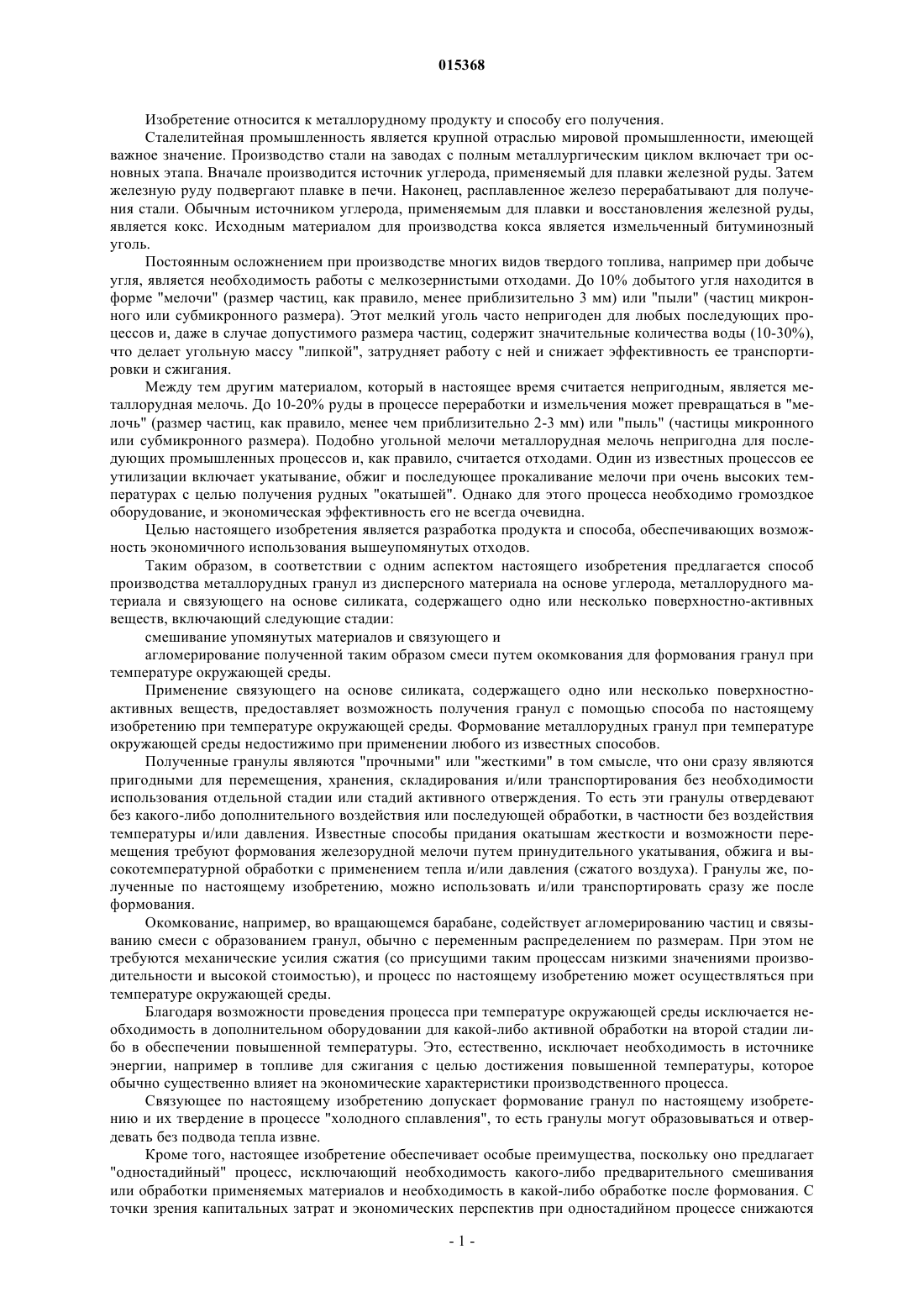 015368

Изобретение относится к металлорудному продукту и способу его получения.

Сталелитейная промышленность является крупной отраслью мировой промышленности, имеющей важное значение. Производство стали на заводах с полным металлургическим циклом включает три основных этапа. Вначале производится источник углерода, применяемый для плавки железной руды. Затем железную руду подвергают плавке в печи. Наконец, расплавленное железо перерабатывают для получения стали. Обычным источником углерода, применяемым для плавки и восстановления железной руды, является кокс. Исходным материалом для производства кокса является измельченный битуминозный уголь.

Постоянным осложнением при производстве многих видов твердого топлива, например при добыче угля, является необходимость работы с мелкозернистыми отходами. До 10% добытого угля находится в форме "мелочи" (размер частиц, как правило, менее приблизительно 3 мм) или "пыли" (частиц микронного или субмикронного размера). Этот мелкий уголь часто непригоден для любых последующих процессов и, даже в случае допустимого размера частиц, содержит значительные количества воды (10-30%), что делает угольную массу "липкой", затрудняет работу с ней и снижает эффективность ее транспортировки и сжигания.

Между тем другим материалом, который в настоящее время считается непригодным, является металлорудная мелочь. До 10-20% руды в процессе переработки и измельчения может превращаться в "мелочь" (размер частиц, как правило, менее чем приблизительно 2-3 мм) или "пыль" (частицы микронного или субмикронного размера). Подобно угольной мелочи металлорудная мелочь непригодна для последующих промышленных процессов и, как правило, считается отходами. Один из известных процессов ее утилизации включает укатывание, обжиг и последующее прокаливание мелочи при очень высоких температурах с целью получения рудных "окатышей". Однако для этого процесса необходимо громоздкое оборудование, и экономическая эффективность его не всегда очевидна.

Целью настоящего изобретения является разработка продукта и способа, обеспечивающих возможность экономичного использования вышеупомянутых отходов.

Таким образом, в соответствии с одним аспектом настоящего изобретения предлагается способ производства металлорудных гранул из дисперсного материала на основе углерода, металлорудного материала и связующего на основе силиката, содержащего одно или несколько поверхностно-активных веществ, включающий следующие стадии:

смешивание упомянутых материалов и связующего и

агломерирование полученной таким образом смеси путем окомкования для формования гранул при температуре окружающей среды.

Применение связующего на основе силиката, содержащего одно или несколько поверхностно-активных веществ, предоставляет возможность получения гранул с помощью способа по настоящему изобретению при температуре окружающей среды. Формование металлорудных гранул при температуре окружающей среды недостижимо при применении любого из известных способов.

Полученные гранулы являются "прочными" или "жесткими" в том смысле, что они сразу являются пригодными для перемещения, хранения, складирования и/или транспортирования без необходимости использования отдельной стадии или стадий активного отверждения. То есть эти гранулы отвердевают без какого-либо дополнительного воздействия или последующей обработки, в частности без воздействия температуры и/или давления. Известные способы придания окатышам жесткости и возможности перемещения требуют формования железорудной мелочи путем принудительного укатывания, обжига и высокотемпературной обработки с применением тепла и/или давления (сжатого воздуха). Гранулы же, полученные по настоящему изобретению, можно использовать и/или транспортировать сразу же после формования.

Окомкование, например, во вращающемся барабане, содействует агломерированию частиц и связыванию смеси с образованием гранул, обычно с переменным распределением по размерам. При этом не требуются механические усилия сжатия (со присущими таким процессам низкими значениями производительности и высокой стоимостью), и процесс по настоящему изобретению может осуществляться при температуре окружающей среды.

Благодаря возможности проведения процесса при температуре окружающей среды исключается необходимость в дополнительном оборудовании для какой-либо активной обработки на второй стадии либо в обеспечении повышенной температуры. Это, естественно, исключает необходимость в источнике энергии, например в топливе для сжигания с целью достижения повышенной температуры, которое обычно существенно влияет на экономические характеристики производственного процесса.

Связующее по настоящему изобретению допускает формование гранул по настоящему изобретению и их твердение в процессе "холодного сплавления", то есть гранулы могут образовываться и отвердевать без подвода тепла извне.

Кроме того, настоящее изобретение обеспечивает особые преимущества, поскольку оно предлагает "одностадийный" процесс, исключающий необходимость какого-либо предварительного смешивания или обработки применяемых материалов и необходимость в какой-либо обработке после формования. С точки зрения капитальных затрат и экономических перспектив при одностадийном процессе снижаются

- 1 -